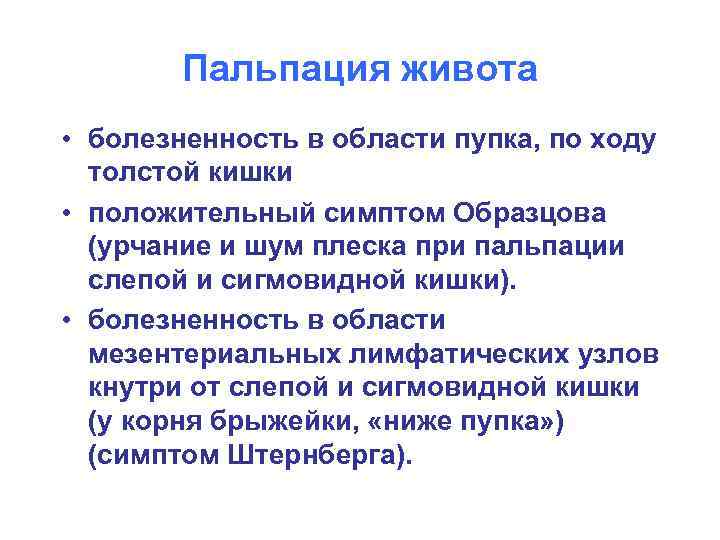 Пальпация живота

• болезненность в области пупка, по ходу толстой кишки

• положительный симптом Образцова (урчание и шум плеска при пальпации слепой и сигмовидной кишки).

• болезненность в области мезентериальных лимфатических узлов кнутри от слепой и сигмовидной кишки (у корня брыжейки, «ниже пупка») (симптом Штернберга).